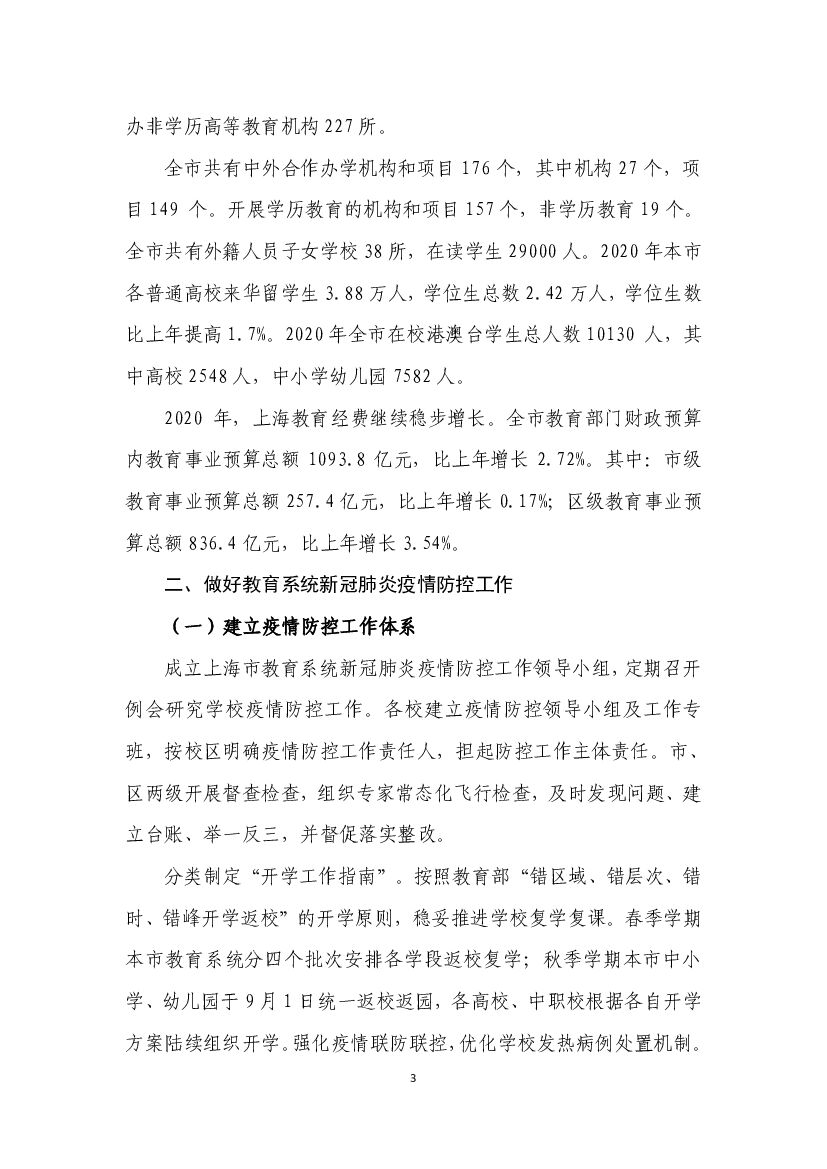 办非学历高等教育机构 227 所。

全市共有中外合作办学机构和项目 176 个，其中机构 27 个，项目 149 个。开展学历教育的机构和项目 157 个，非学历教育 19 个。全市共有外籍人员子女学校 38 所，在读学生 29000 人。2020 年本市各普通高校来华留学生 3.88 万人，学位生总数 2.42 万人，学位生数比上年提高 1.7%。2020 年全市在校港澳台学生总人数 10130 人，其中高校 2548 人，中小学幼儿园 7582 人。

2020 年，上海教育经费继续稳步增长。全市教育部门财政预算内教育事业预算总额 1093.8 亿元，比上年增长 2.72%。其中：市级教育事业预算总额 257.4 亿元，比上年增长 0.17%；区级教育事业预算总额 836.4 亿元，比上年增长 3.54%。

二、做好教育系统新冠肺炎疫情防控工作

（一）建立疫情防控工作体系

成立上海市教育系统新冠肺炎疫情防控工作领导小组，定期召开例会研究学校疫情防控工作。各校建立疫情防控领导小组及工作专班，按校区明确疫情防控工作责任人，担起防控工作主体责任。市、区两级开展督查检查，组织专家常态化飞行检查，及时发现问题、建立台账、举一反三，并督促落实整改。

分类制定“开学工作指南”。按照教育部“错区域、错层次、错时、错峰开学返校”的开学原则，稳妥推进学校复学复课。春季学期本市教育系统分四个批次安排各学段返校复学；秋季学期本市中小学、幼儿园于 9 月 1 日统一返校返园，各高校、中职校根据各自开学方案陆续组织开学。强化疫情联防联控，优化学校发热病例处置机制。

3